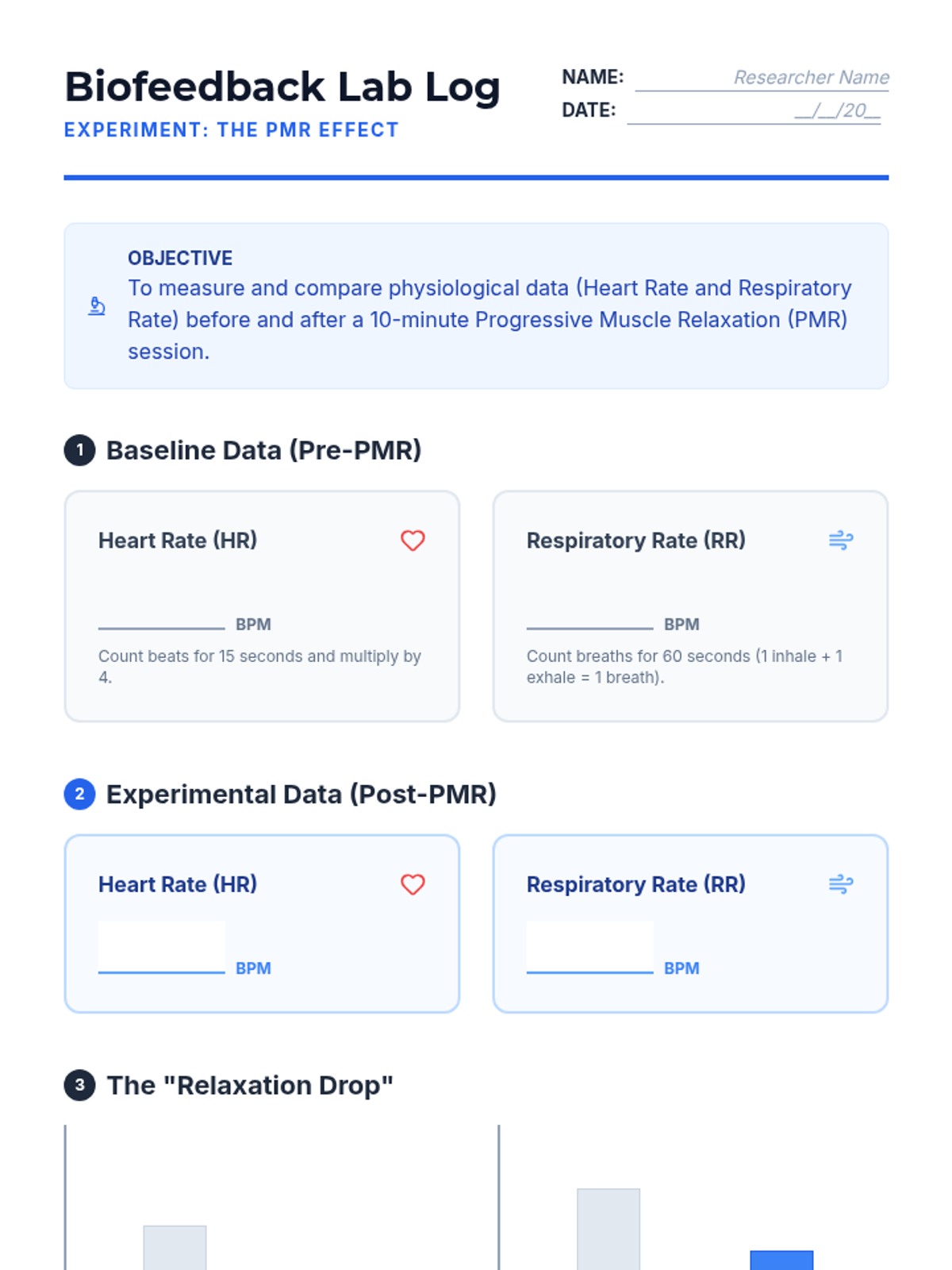 Biofeedback Lab Log

EXPERIMENT: THE PMR EFFECT

NAME: Researcher Name
DATE: __/__/20__

OBJECTIVE
To measure and compare physiological data (Heart Rate and Respiratory Rate) before and after a 10-minute Progressive Muscle Relaxation (PMR) session.

1 Baseline Data (Pre-PMR)

Heart Rate (HR)
BPM
Count beats for 15 seconds and multiply by 4.

Respiratory Rate (RR)
BPM
Count breaths for 60 seconds (1 inhale + 1 exhale = 1 breath).

2 Experimental Data (Post-PMR)

Heart Rate (HR)
BPM

Respiratory Rate (RR)
BPM

3 The "Relaxation Drop"